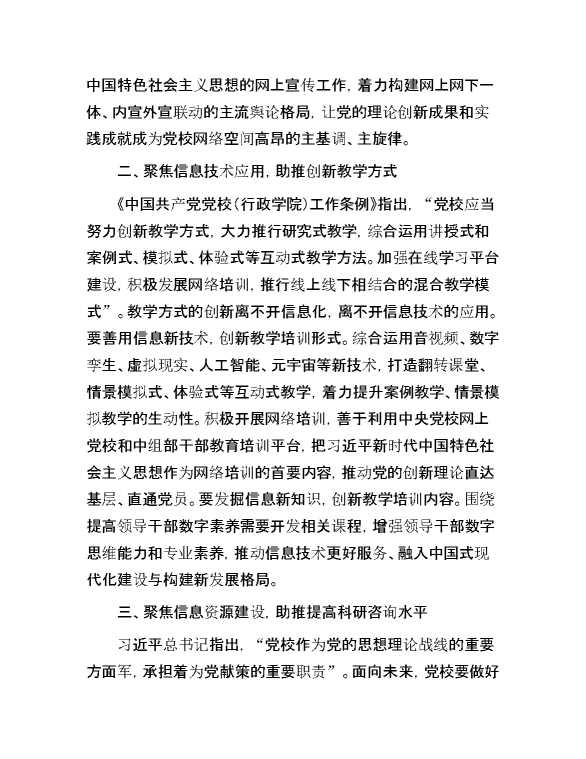 中国特色社会主义思想的网上宣传工作，着力构建网上网下一体、内宣外宣联动的主流舆论格局，让党的理论创新成果和实践成就成为党校网络空间高昂的主基调、主旋律。

二、聚焦信息技术应用，助推创新教学方式

《中国共产党党校（行政学院）工作条例》指出，“党校应当努力创新教学方式，大力推行研究式教学，综合运用讲授式和案例式、模拟式、体验式等互动式教学方法。加强在线学习平台建设，积极发展网络培训，推行线上线下相结合的混合教学模式”。教学方式的创新离不开信息化，离不开信息技术的应用。要善用信息新技术，创新教学培训形式。综合运用音视频、数字孪生、虚拟现实、人工智能、元宇宙等新技术，打造翻转课堂、情景模拟式、体验式等互动式教学，着力提升案例教学、情景模拟教学的生动性。积极开展网络培训，善于利用中央党校网上党校和中组部干部教育培训平台，把习近平新时代中国特色社会主义思想作为网络培训的首要内容，推动党的创新理论直达基层、直通党员。要发掘信息新知识，创新教学培训内容。围绕提高领导干部数字素养需要开发相关课程，增强领导干部数字思维能力和专业素养，推动信息技术更好服务、融入中国式现代化建设与构建新发展格局。

三、聚焦信息资源建设，助推提高科研咨询水平

习近平总书记指出，“党校作为党的思想理论战线的重要方面军，承担着为党献策的重要职责”。面向未来，党校要做好